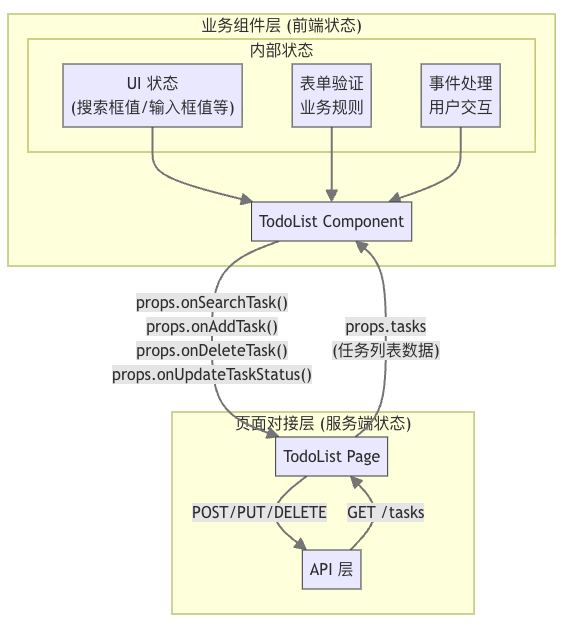 业务组件层 (前端状态)

内部状态

UI 状态
(搜索框值/输入框值等)

表单验证
业务规则

事件处理
用户交互

TodoList Component

props.onSearchTask()
props.onAddTask()
props.onDeleteTask()
props.onUpdateTaskStatus()

props.tasks
(任务列表数据)

页面对接层 (服务端状态)

TodoList Page

POST/PUT/DELETE

GET /tasks

API 层